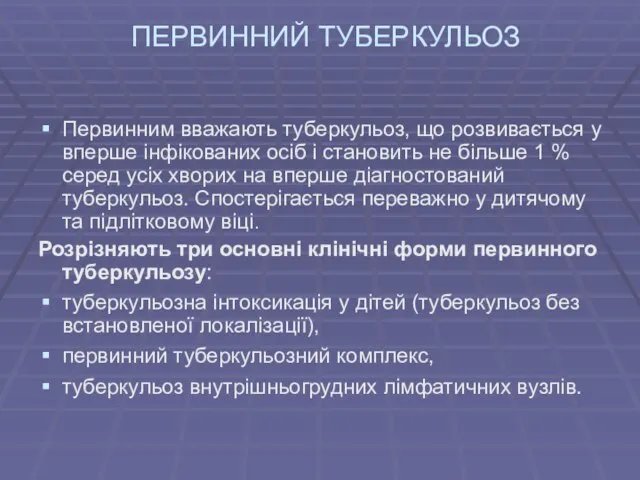 ПЕРВИННИЙ ТУБЕРКУЛЬОЗ

▪ Первинним вважають туберкульоз, що розвивається у вперше інфікованих осіб і становить не більше 1 % серед усіх хворих на вперше діагностований туберкульоз. Спостерігається переважно у дитячому та підлітковому віці.

Розрізняють три основні клінічні форми первинного туберкульозу:

▪ туберкульозна інтоксикація у дітей (туберкульоз без встановленої локалізації),
▪ первинний туберкульозний комплекс,
▪ туберкульоз внутрішньогрудних лімфатичних вузлів.